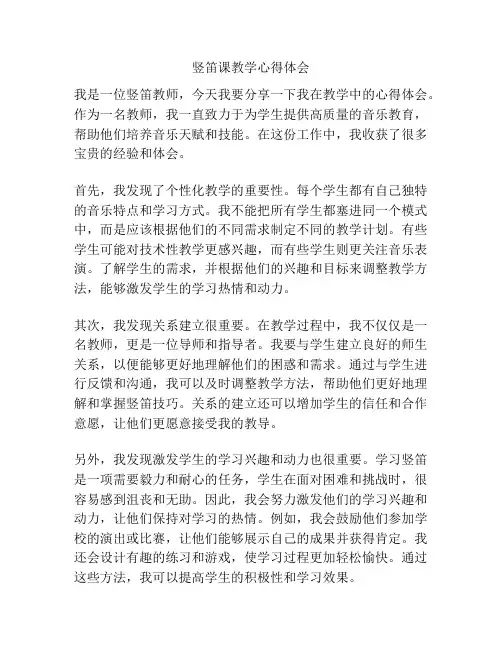 竖笛课教学心得体会

我是一位竖笛教师，今天我要分享一下我在教学中的心得体会。作为一名教师，我一直致力于为学生提供高质量的音乐教育，帮助他们培养音乐天赋和技能。在这份工作中，我收获了很多宝贵的经验和体会。

首先，我发现了个性化教学的重要性。每个学生都有自己独特的音乐特点和学习方式。我不能把所有学生都塞进同一个模式中，而是应该根据他们的不同需求制定不同的教学计划。有些学生可能对技术性教学更感兴趣，而有些学生则更关注音乐表演。了解学生的需求，并根据他们的兴趣和目标来调整教学方法，能够激发学生的学习热情和动力。

其次，我发现关系建立很重要。在教学过程中，我不仅仅是一名教师，更是一位导师和指导者。我要与学生建立良好的师生关系，以便能够更好地理解他们的困惑和需求。通过与学生进行反馈和沟通，我可以及时调整教学方法，帮助他们更好地理解和掌握竖笛技巧。关系的建立还可以增加学生的信任和合作意愿，让他们更愿意接受我的教导。

另外，我发现激发学生的学习兴趣和动力也很重要。学习竖笛是一项需要毅力和耐心的任务，学生在面对困难和挑战时，很容易感到沮丧和无助。因此，我会努力激发他们的学习兴趣和动力，让他们保持对学习的热情。例如，我会鼓励他们参加学校的演出或比赛，让他们能够展示自己的成果并获得肯定。我还会设计有趣的练习和游戏，使学习过程更加轻松愉快。通过这些方法，我可以提高学生的积极性和学习效果。